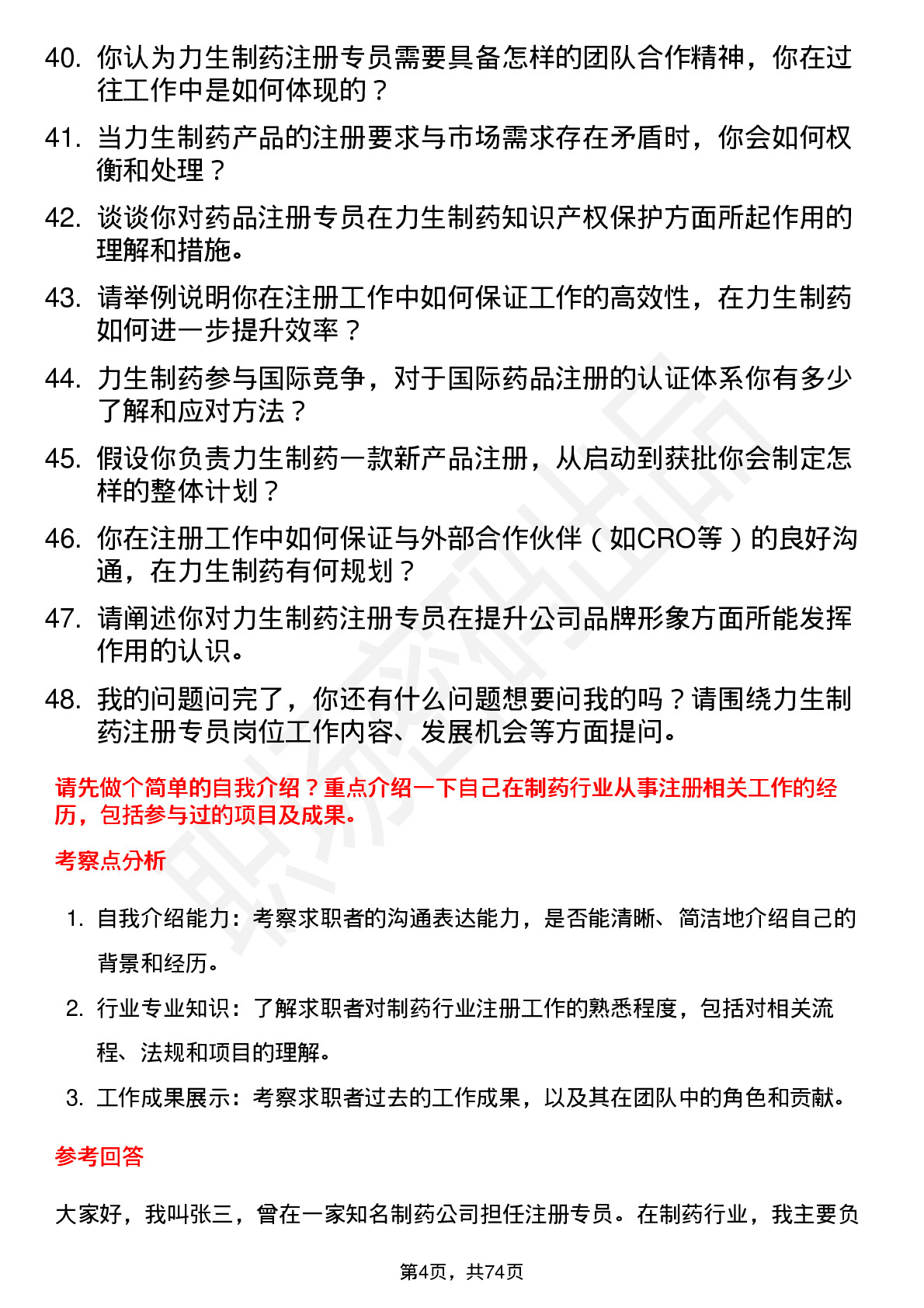 40. 你认为力生制药注册专员需要具备怎样的团队合作精神，你在过往工作中是如何体现的？

41. 当力生制药产品的注册要求与市场需求存在矛盾时，你会如何权衡和处理？

42. 谈谈你对药品注册专员在力生制药知识产权保护方面所起作用的理解和措施。

43. 请举例说明你在注册工作中如何保证工作的高效性，在力生制药如何进一步提升效率？

44. 力生制药参与国际竞争，对于国际药品注册的认证体系你有多少了解和应对方法？

45. 假设你负责力生制药一款新产品注册，从启动到获批你会制定怎样的整体计划？

46. 你在注册工作中如何保证与外部合作伙伴（如CRO等）的良好沟通，在力生制药有何规划？

47. 请阐述你对力生制药注册专员在提升公司品牌形象方面所能发挥作用的认识。

48. 我的问题问完了，你还有什么问题想要问我的吗？请围绕力生制药注册专员岗位工作内容、发展机会等方面提问。

请先做个简单的自我介绍？重点介绍一下自己在制药行业从事注册相关工作的经历，包括参与过的项目及成果。

考察点分析

1. 自我介绍能力：考察求职者的沟通表达能力，是否能清晰、简洁地介绍自己的背景和经历。

2. 行业专业知识：了解求职者对制药行业注册工作的熟悉程度，包括对相关流程、法规和项目的理解。

3. 工作成果展示：考察求职者过去的工作成果，以及其在团队中的角色和贡献。

参考回答

大家好，我叫张三，曾在一家知名制药公司担任注册专员。在制药行业，我主要负

第4页，共74页